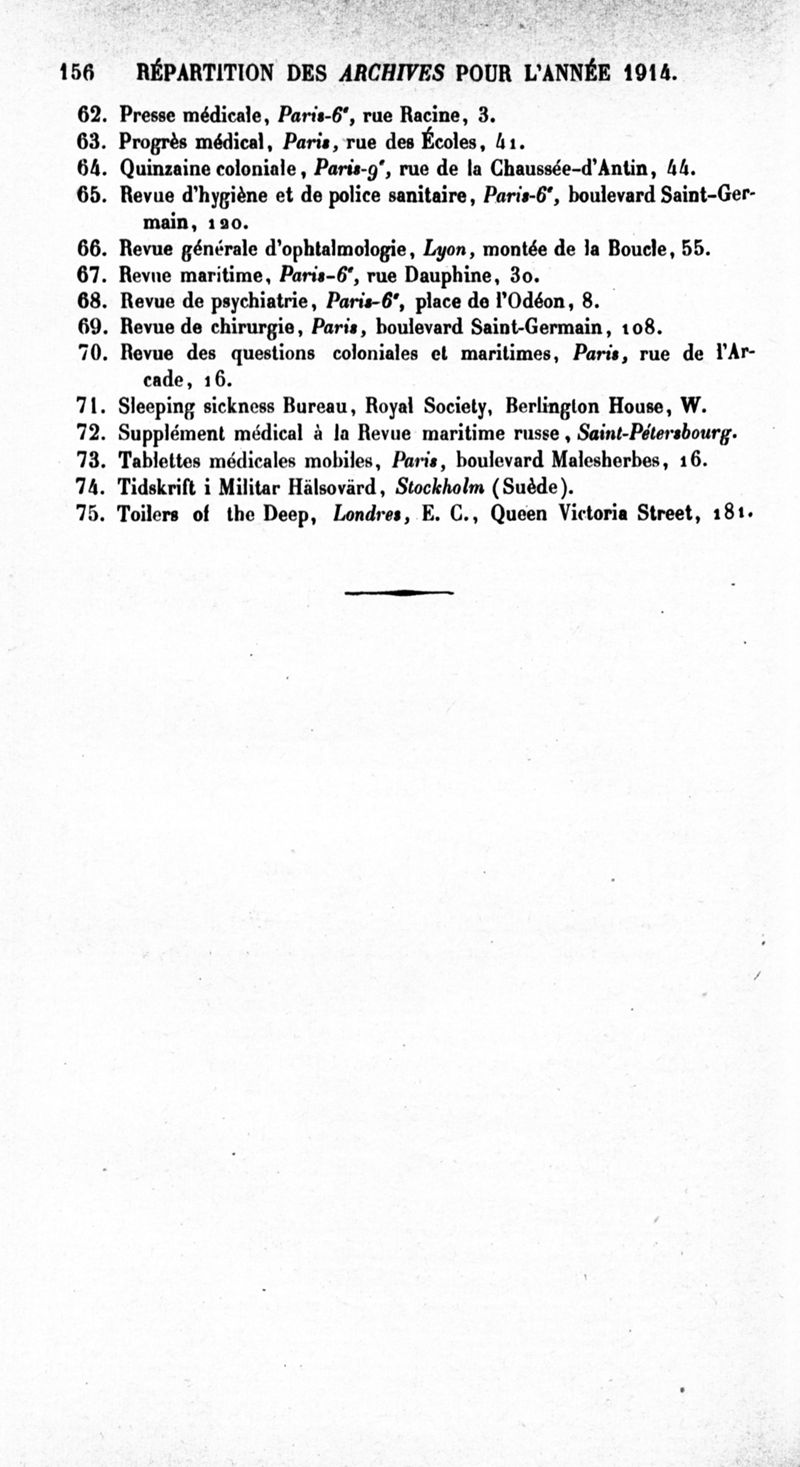 156 RÉPARTITION DES ARCHIVES POUR L'ANNÉE 1914.

62. Presse médicale, Paris-6e, rue Racine, 3.
63. Progrès médical, Paris, rue des Écoles, 41.
64. Quinzaine coloniale, Paris-9e, rue de la Chaussée-d'Antin, 44.
65. Revue d'hygiène et de police sanitaire, Paris-6e, boulevard Saint-Germain, 120.
66. Revue générale d'ophtalmologie, Lyon, montée de la Boucle, 55.
67. Revue maritime, Paris-6e, rue Dauphine, 30.
68. Revue de psychiatrie, Paris-6e, place de l'Odéon, 8.
69. Revue de chirurgie, Paris, boulevard Saint-Germain, 108.
70. Revue des questions coloniales et maritimes, Paris, rue de l'Arcade, 16.
71. Sleeping sickness Bureau, Royal Society, Berlington House, W.
72. Supplément médical à la Revue maritime russe, Saint-Pétersbourg.
73. Tablettes médicales mobiles, Paris, boulevard Malesherbes, 16.
74. Tidskrift i Militar Hälsovärd, Stockholm (Suède).
75. Toilers of the Deep, Londres, E. C., Queen Victoria Street, 181.